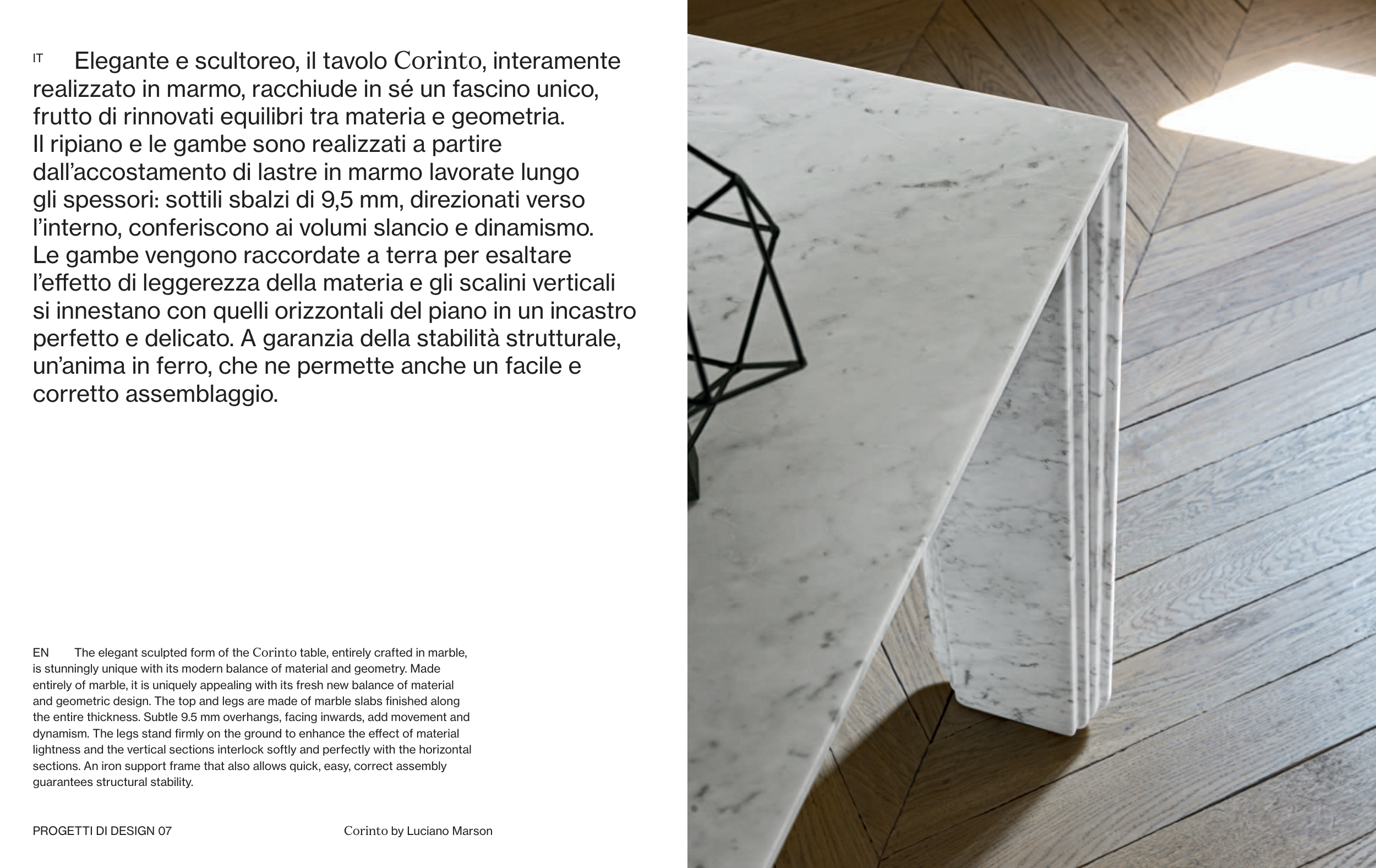 IT Elegante e scultoreo, il tavolo Corinto, interamente realizzato in marmo, racchiude in sé un fascino unico, frutto di rinnovati equilibri tra materia e geometria. Il ripiano e le gambe sono realizzati a partire dall'accostamento di lastre in marmo lavorate lungo gli spessori: sottili sbalzi di 9,5 mm, direzionati verso l'interno, conferiscono ai volumi slancio e dinamismo. Le gambe vengono raccordate a terra per esaltare l'effetto di leggerezza della materia e gli scalini verticali si innestano con quelli orizzontali del piano in un incastro perfetto e delicato. A garanzia della stabilità strutturale, un'anima in ferro, che ne permette anche un facile e corretto assemblaggio.

EN The elegant sculpted form of the Corinto table, entirely crafted in marble, is stunningly unique with its modern balance of material and geometry. Made entirely of marble, it is uniquely appealing with its fresh new balance of material and geometric design. The top and legs are made of marble slabs finished along the entire thickness. Subtle 9.5 mm overhangs, facing inwards, add movement and dynamism. The legs stand firmly on the ground to enhance the effect of material lightness and the vertical sections interlock softly and perfectly with the horizontal sections. An iron support frame that also allows quick, easy, correct assembly guarantees structural stability.

PROGETTI DI DESIGN 07

Corinto by Luciano Marson